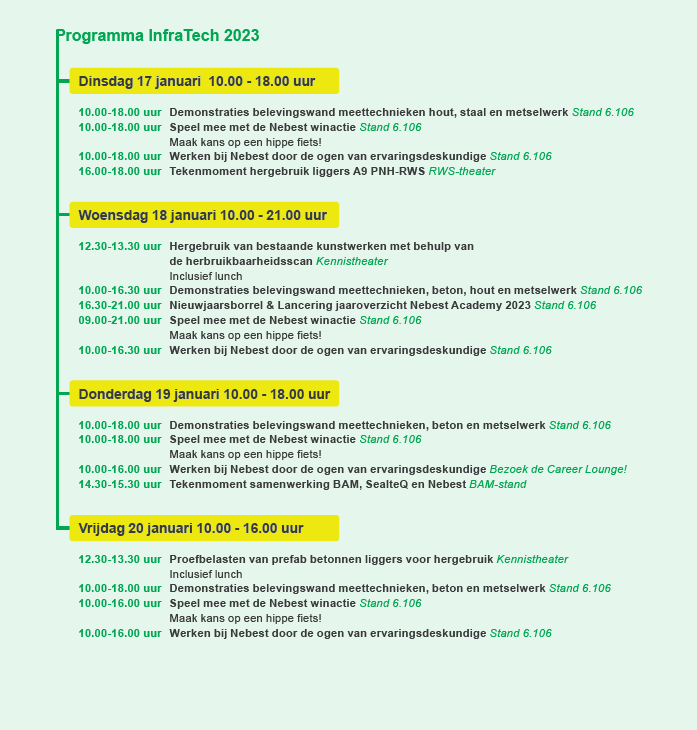 Programma InfraTech 2023

Dinsdag 17 januari  10.00 - 18.00 uur

10.00-18.00 uur Demonstraties belevingswand meettechnieken hout, staal en metselwerk Stand 6.106
10.00-18.00 uur Speel mee met de Nebest winactie Stand 6.106
Maak kans op een hippe fiets!
10.00-18.00 uur Werken bij Nebest door de ogen van ervaringsdeskundige Stand 6.106
16.00-18.00 uur Tekenmoment hergebruik liggers A9 PNH-RWS RWS-theater

Woensdag 18 januari 10.00 - 21.00 uur

12.30-13.30 uur Hergebruik van bestaande kunstwerken met behulp van de herbruikbaarheidsscan Kennistheater
Inclusief lunch
10.00-16.30 uur Demonstraties belevingswand meettechnieken, beton, hout en metselwerk Stand 6.106
16.30-21.00 uur Nieuwjaarsborrel & Lancering jaaroverzicht Nebest Academy 2023 Stand 6.106
09.00-21.00 uur Speel mee met de Nebest winactie Stand 6.106
Maak kans op een hippe fiets!
10.00-16.30 uur Werken bij Nebest door de ogen van ervaringsdeskundige Stand 6.106

Donderdag 19 januari 10.00 - 18.00 uur

10.00-18.00 uur Demonstraties belevingswand meettechnieken, beton en metselwerk Stand 6.106
10.00-18.00 uur Speel mee met de Nebest winactie Stand 6.106
Maak kans op een hippe fiets!
10.00-16.00 uur Werken bij Nebest door de ogen van ervaringsdeskundige Bezoek de Career Lounge!
14.30-15.30 uur Tekenmoment samenwerking BAM, SealteQ en Nebest BAM-stand

Vrijdag 20 januari 10.00 - 16.00 uur

12.30-13.30 uur Proefbelasten van prefab betonnen liggers voor hergebruik Kennistheater
Inclusief lunch
10.00-18.00 uur Demonstraties belevingswand meettechnieken, beton en metselwerk Stand 6.106
10.00-16.00 uur Speel mee met de Nebest winactie Stand 6.106
Maak kans op een hippe fiets!
10.00-16.00 uur Werken bij Nebest door de ogen van ervaringsdeskundige Stand 6.106